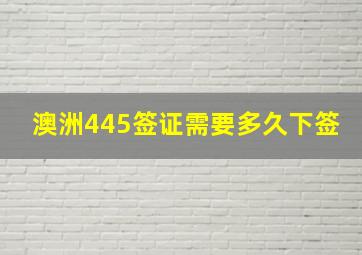 澳洲445签证需要多久下签